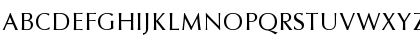 ABCDEFGHIJKLMNOPQRSTUVWXYZ